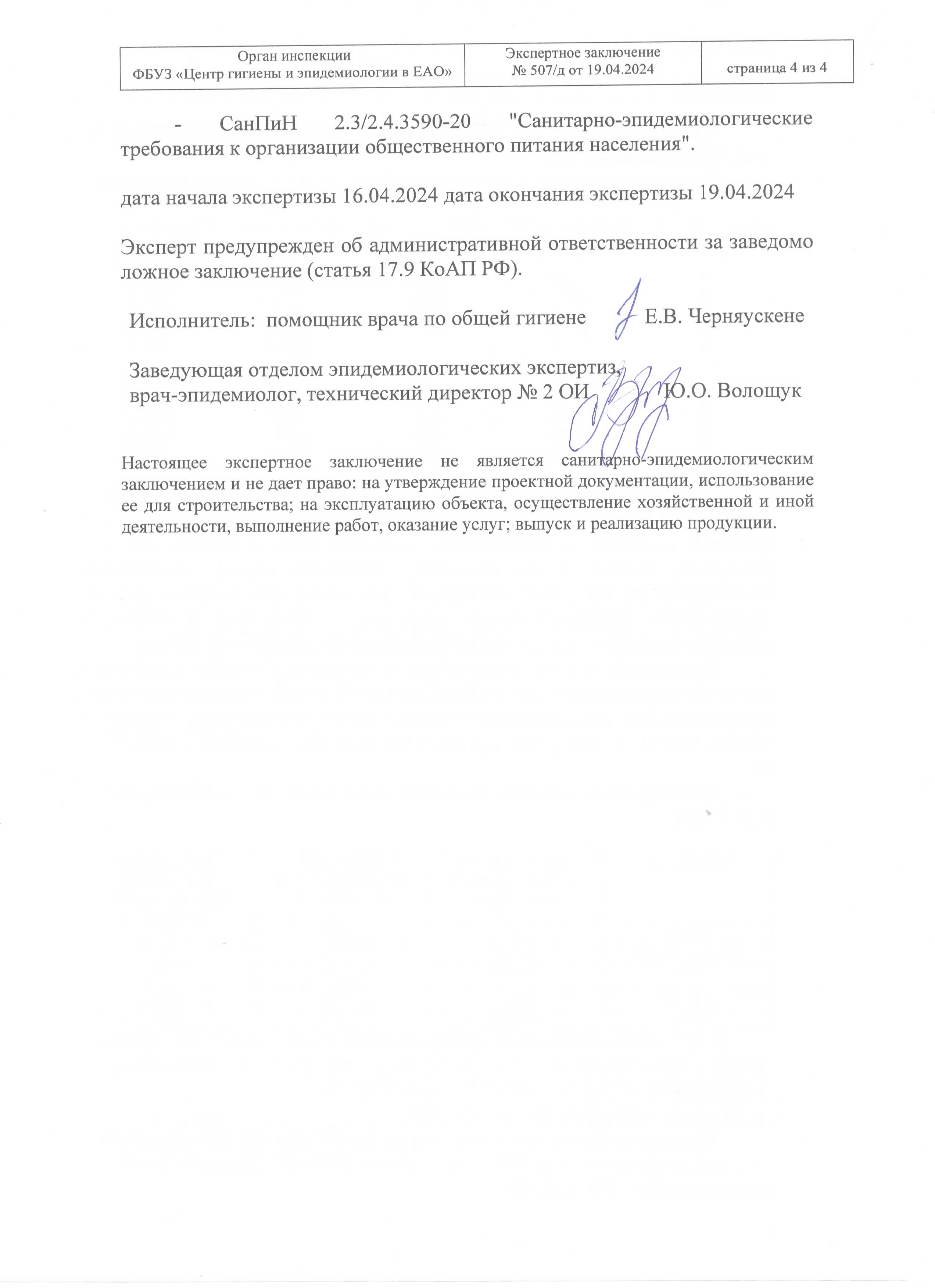 | Орган инспекции ФБУЗ «Центр гигиены и эпидемиологии в ЕАО» | Экспертное заключение № 507/д от 19.04.2024 | страница 4 из 4 |
|---|---|---|

- СанПиН 2.3/2.4.3590-20 "Санитарно-эпидемиологические требования к организации общественного питания населения".

дата начала экспертизы 16.04.2024 дата окончания экспертизы 19.04.2024

Эксперт предупрежден об административной ответственности за заведомо ложное заключение (статья 17.9 КоАП РФ).

Исполнитель: помощник врача по общей гигиене Е.В. Черняускене

Заведующая отделом эпидемиологических экспертиз, врач-эпидемиолог, технический директор № 2 ОИ Ю.О. Волощук

Настоящее экспертное заключение не является санитарно-эпидемиологическим заключением и не дает право: на утверждение проектной документации, использование ее для строительства; на эксплуатацию объекта, осуществление хозяйственной и иной деятельности, выполнение работ, оказание услуг; выпуск и реализацию продукции.